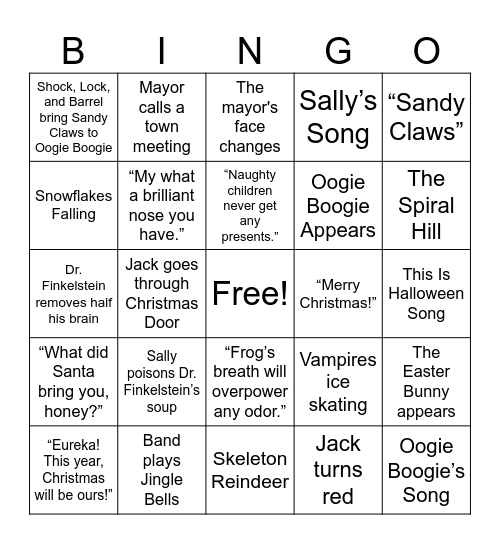 | B | I | N | G | O |
|---|---|---|---|---|
| Shock, Lock, and Barrel bring Sandy Claws to Oogie Boogie | Mayor calls a town meeting | The mayor's face changes | Sally’s Song | “Sandy Claws” |
| Snowflakes Falling | “My what a brilliant nose you have.” | “Naughty children never get any presents.” | Oogie Boogie Appears | The Spiral Hill |
| Dr. Finkelstein removes half his brain | Jack goes through Christmas Door | Free! | “Merry Christmas!” | This Is Halloween Song |
| “What did Santa bring you, honey?” | Sally poisons Dr. Finkelstein’s soup | “Frog’s breath will overpower any odor.” | Vampires ice skating | The Easter Bunny appears |
| “Eureka! This year, Christmas will be ours!” | Band plays Jingle Bells | Skeleton Reindeer | Jack turns red | Oogie Boogie’s Song |